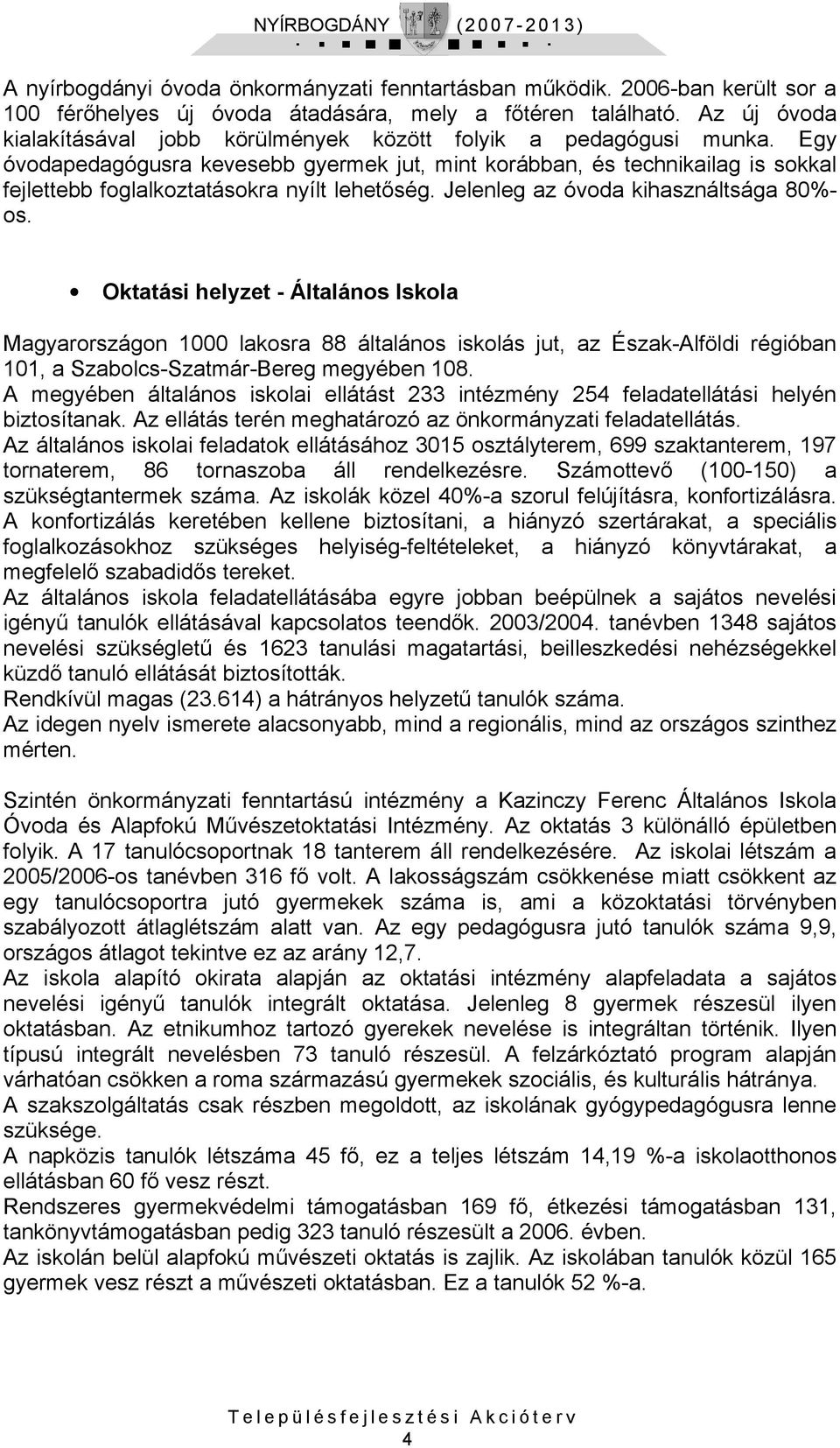 NYÍRBOGDÁNY (2007-2013)

A nyírbogdányi óvoda önkormányzati fenntartásban működik. 2006-ban került sor a 100 férőhelyes új óvoda átadására, mely a főtéren található. Az új óvoda kialakításával jobb körülmények között folyik a pedagógusi munka. Egy óvodapedagógusra kevesebb gyermek jut, mint korábban, és technikailag is sokkal fejlettebb foglalkoztatásokra nyílt lehetőség. Jelenleg az óvoda kihasználtsága 80%-os.

• Oktatási helyzet - Általános Iskola

Magyarországon 1000 lakosra 88 általános iskolás jut, az Észak-Alföldi régióban 101, a Szabolcs-Szatmár-Bereg megyében 108.
A megyében általános iskolai ellátást 233 intézmény 254 feladatellátási helyén biztosítanak. Az ellátás terén meghatározó az önkormányzati feladatellátás.
Az általános iskolai feladatok ellátásához 3015 osztályterem, 699 szaktanterem, 197 tornaterem, 86 tornaszoba áll rendelkezésre. Számottevő (100-150) a szükségtantermek száma. Az iskolák közel 40%-a szorul felújításra, konfortizálásra.
A konfortizálás keretében kellene biztosítani, a hiányzó szertárakat, a speciális foglalkozásokhoz szükséges helyiség-feltételeket, a hiányzó könyvtárakat, a megfelelő szabadidős tereket.
Az általános iskola feladatellátásába egyre jobban beépülnek a sajátos nevelési igényű tanulók ellátásával kapcsolatos teendők. 2003/2004. tanévben 1348 sajátos nevelési szükségletű és 1623 tanulási magatartási, beilleszkedési nehézségekkel küzdő tanuló ellátását biztosították.
Rendkívül magas (23.614) a hátrányos helyzetű tanulók száma.
Az idegen nyelv ismerete alacsonyabb, mind a regionális, mind az országos szinthez mérten.

Szintén önkormányzati fenntartású intézmény a Kazinczy Ferenc Általános Iskola Óvoda és Alapfokú Művészetoktatási Intézmény. Az oktatás 3 különálló épületben folyik. A 17 tanulócsoportnak 18 tanterem áll rendelkezésére. Az iskolai létszám a 2005/2006-os tanévben 316 fő volt. A lakosságszám csökkenése miatt csökkent az egy tanulócsoportra jutó gyermekek száma is, ami a közoktatási törvényben szabályozott átlaglétszám alatt van. Az egy pedagógusra jutó tanulók száma 9,9, országos átlagot tekintve ez az arány 12,7.
Az iskola alapító okirata alapján az oktatási intézmény alapfeladata a sajátos nevelési igényű tanulók integrált oktatása. Jelenleg 8 gyermek részesül ilyen oktatásban. Az etnikumhoz tartozó gyerekek nevelése is integráltan történik. Ilyen típusú integrált nevelésben 73 tanuló részesül. A felzárkóztató program alapján várhatóan csökken a roma származású gyermekek szociális, és kulturális hátránya.
A szakszolgáltatás csak részben megoldott, az iskolának gyógypedagógusra lenne szüksége.
A napközis tanulók létszáma 45 fő, ez a teljes létszám 14,19 %-a iskolaotthonos ellátásban 60 fő vesz részt.
Rendszeres gyermekvédelmi támogatásban 169 fő, étkezési támogatásban 131, tankönyvtámogatásban pedig 323 tanuló részesült a 2006. évben.
Az iskolán belül alapfokú művészeti oktatás is zajlik. Az iskolában tanulók közül 165 gyermek vesz részt a művészeti oktatásban. Ez a tanulók 52 %-a.

Településfejlesztési Akcióterv
4